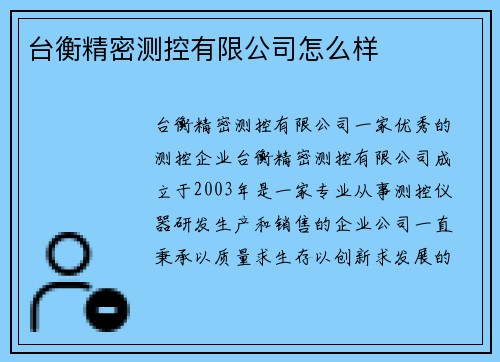 台衡精密测控有限公司怎么样

台衡精密测控有限公司一家优秀的测控企业台衡精密测控有限公司成立于2003年是一家专业从事测控仪器研发生产和销售的企业公司一直秉承以质量求生存以创新求发展的